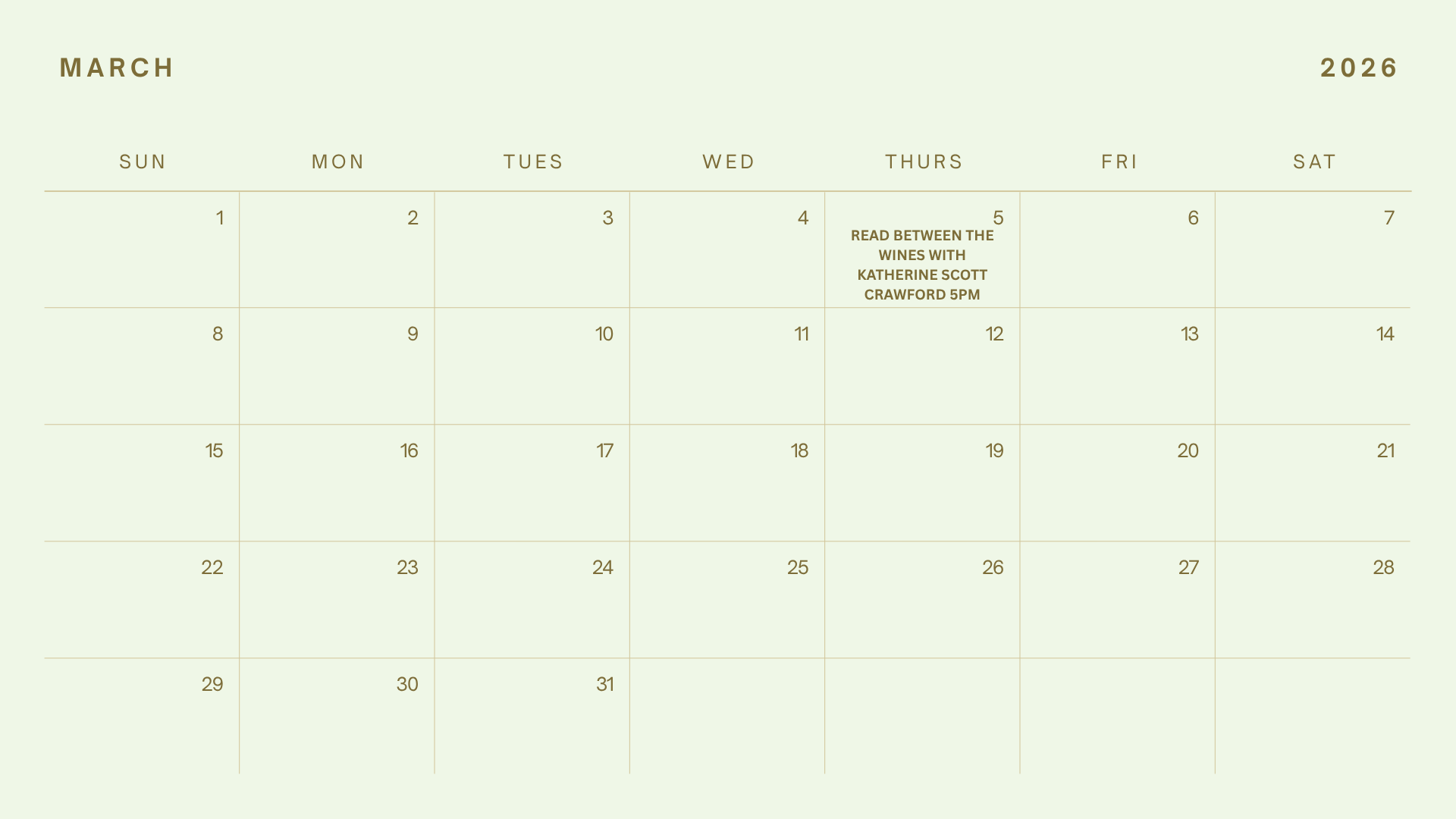 MARCH

2026

| SUN | MON | TUES | WED | THURS | FRI | SAT |
|---|---|---|---|---|---|---|
| 1 | 2 | 3 | 4 | 5 READ BETWEEN THE WINES WITH KATHERINE SCOTT CRAWFORD 5PM | 6 | 7 |
| 8 | 9 | 10 | 11 | 12 | 13 | 14 |
| 15 | 16 | 17 | 18 | 19 | 20 | 21 |
| 22 | 23 | 24 | 25 | 26 | 27 | 28 |
| 29 | 30 | 31 | | | | |